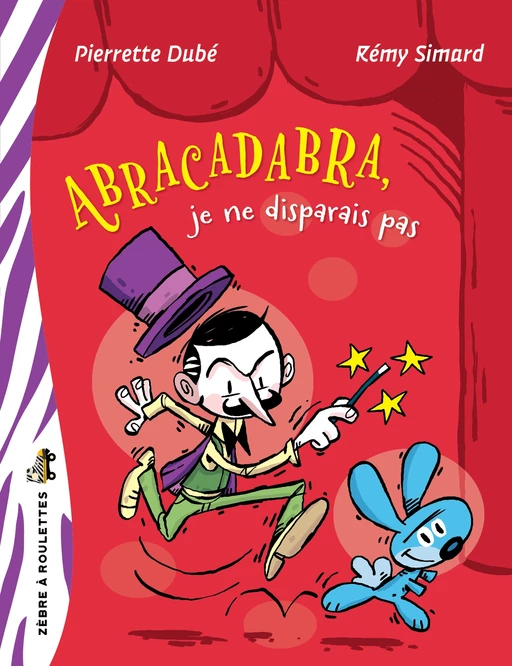 Pierrette Dubé

Rémy Simard

ABRACADABRA,
je ne disparais pas

ZÈBRE À ROULETTES